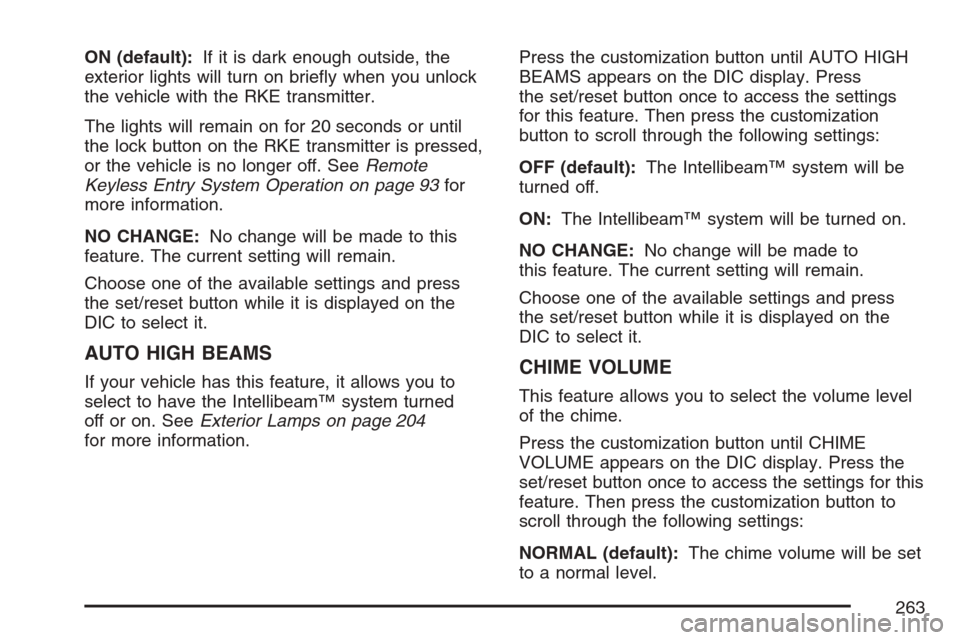 ON (default): If it is dark enough outside, the exterior lights will turn on briefly when you unlock the vehicle with the RKE transmitter.

The lights will remain on for 20 seconds or until the lock button on the RKE transmitter is pressed, or the vehicle is no longer off. See Remote Keyless Entry System Operation on page 93 for more information.

NO CHANGE: No change will be made to this feature. The current setting will remain.

Choose one of the available settings and press the set/reset button while it is displayed on the DIC to select it.

AUTO HIGH BEAMS

If your vehicle has this feature, it allows you to select to have the Intellibeam™ system turned off or on. See Exterior Lamps on page 204 for more information.

Press the customization button until AUTO HIGH BEAMS appears on the DIC display. Press the set/reset button once to access the settings for this feature. Then press the customization button to scroll through the following settings:

OFF (default): The Intellibeam™ system will be turned off.

ON: The Intellibeam™ system will be turned on.

NO CHANGE: No change will be made to this feature. The current setting will remain.

Choose one of the available settings and press the set/reset button while it is displayed on the DIC to select it.

CHIME VOLUME

This feature allows you to select the volume level of the chime.

Press the customization button until CHIME VOLUME appears on the DIC display. Press the set/reset button once to access the settings for this feature. Then press the customization button to scroll through the following settings:

NORMAL (default): The chime volume will be set to a normal level.

263

carmanualsonline.info